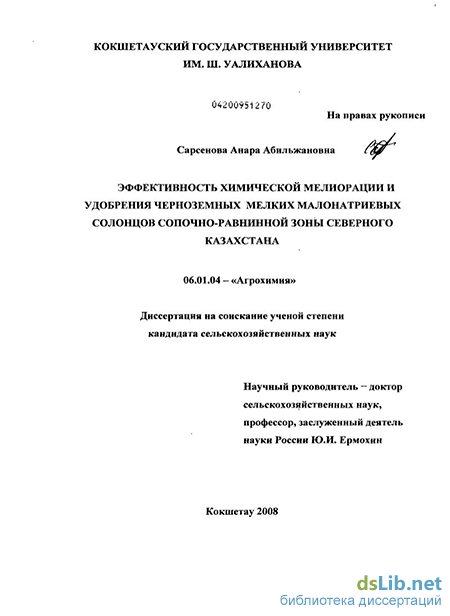 КОКШЕТАУСКИЙ ГОСУДАРСТВЕННЫЙ УНИВЕРСИТЕТ ИМ. Ш. УАЛИХАНОВА

04200951270

На правах рукописи

Сарсенова Анара Абильжановна

ЭФФЕКТИВНОСТЬ ХИМИЧЕСКОЙ МЕЛИОРАЦИИ И УДОБРЕНИЯ ЧЕРНОЗЕМНЫХ МЕЛКИХ МАЛОНАТРИЕВЫХ СОЛОНЦОВ СОПОЧНО-РАВНИННОЙ ЗОНЫ СЕВЕРНОГО КАЗАХСТАНА

06.01.04 – «Агрохимия»

Диссертация на соискание ученой степени кандидата сельскохозяйственных наук

Научный руководитель – доктор сельскохозяйственных наук, профессор, заслуженный деятель науки России Ю.И. Ермохин

Кокшетау 2008

dsLib.net
библиотека диссертаций